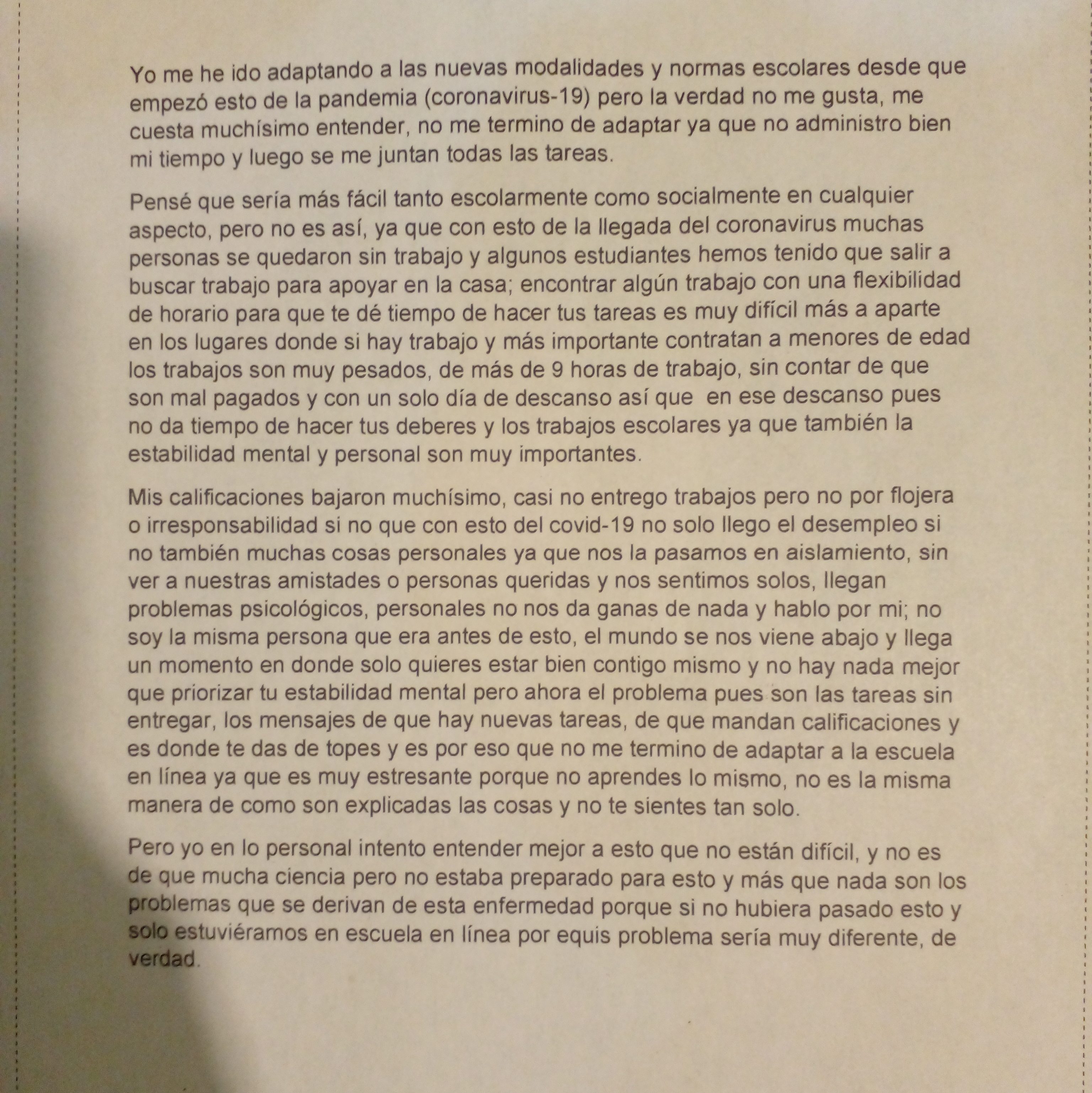 Yo me he ido adaptando a las nuevas modalidades y normas escolares desde que empezó esto de la pandemia (coronavirus-19) pero la verdad no me gusta, me cuesta muchísimo entender, no me termino de adaptar ya que no administro bien mi tiempo y luego se me juntan todas las tareas.

Pensé que sería más fácil tanto escolarmente como socialmente en cualquier aspecto, pero no es así, ya que con esto de la llegada del coronavirus muchas personas se quedaron sin trabajo y algunos estudiantes hemos tenido que salir a buscar trabajo para apoyar en la casa; encontrar algún trabajo con una flexibilidad de horario para que te dé tiempo de hacer tus tareas es muy difícil más a aparte en los lugares donde si hay trabajo y más importante contratan a menores de edad los trabajos son muy pesados, de más de 9 horas de trabajo, sin contar de que son mal pagados y con un solo día de descanso así que en ese descanso pues no da tiempo de hacer tus deberes y los trabajos escolares ya que también la estabilidad mental y personal son muy importantes.

Mis calificaciones bajaron muchísimo, casi no entrego trabajos pero no por flojera o irresponsabilidad si no que con esto del covid-19 no solo llego el desempleo si no también muchas cosas personales ya que nos la pasamos en aislamiento, sin ver a nuestras amistades o personas queridas y nos sentimos solos, llegan problemas psicológicos, personales no nos da ganas de nada y hablo por mi; no soy la misma persona que era antes de esto, el mundo se nos viene abajo y llega un momento en donde solo quieres estar bien contigo mismo y no hay nada mejor que priorizar tu estabilidad mental pero ahora el problema pues son las tareas sin entregar, los mensajes de que hay nuevas tareas, de que mandan calificaciones y es donde te das de topes y es por eso que no me termino de adaptar a la escuela en línea ya que es muy estresante porque no aprendes lo mismo, no es la misma manera de como son explicadas las cosas y no te sientes tan solo.

Pero yo en lo personal intento entender mejor a esto que no están difícil, y no es de que mucha ciencia pero no estaba preparado para esto y más que nada son los problemas que se derivan de esta enfermedad porque si no hubiera pasado esto y solo estuviéramos en escuela en línea por equis problema sería muy diferente, de verdad.